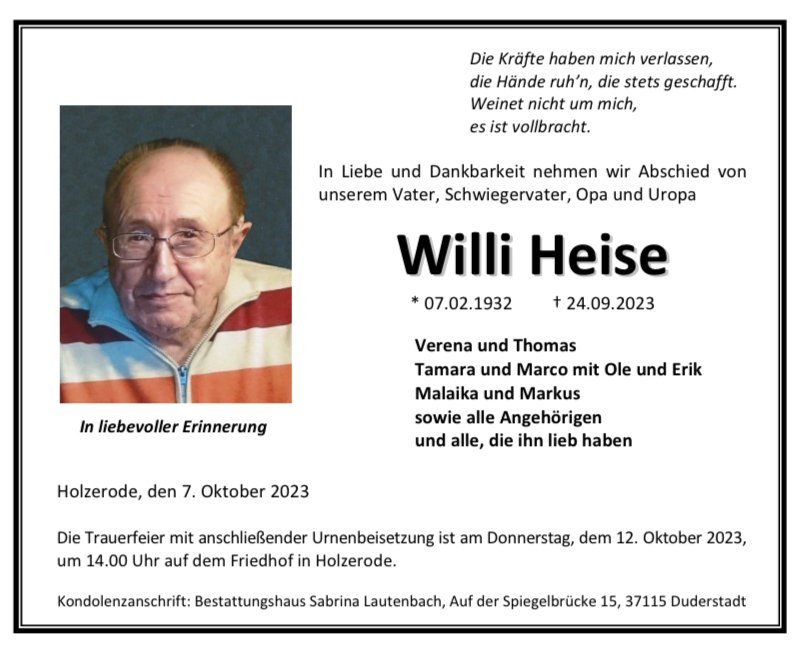 Die Kräfte haben mich verlassen,
die Hände ruh'n, die stets geschafft.
Weinet nicht um mich,
es ist vollbracht.

In Liebe und Dankbarkeit nehmen wir Abschied von unserem Vater, Schwiegervater, Opa und Uropa

Willi Heise

* 07.02.1932 † 24.09.2023

Verena und Thomas
Tamara und Marco mit Ole und Erik
Malaika und Markus
sowie alle Angehörigen
und alle, die ihn lieb haben

In liebevoller Erinnerung

Holzerode, den 7. Oktober 2023

Die Trauerfeier mit anschließender Urnenbeisetzung ist am Donnerstag, dem 12. Oktober 2023, um 14.00 Uhr auf dem Friedhof in Holzerode.

Kondolenzanschrift: Bestattungshaus Sabrina Lautenbach, Auf der Spiegelbrücke 15, 37115 Duderstadt